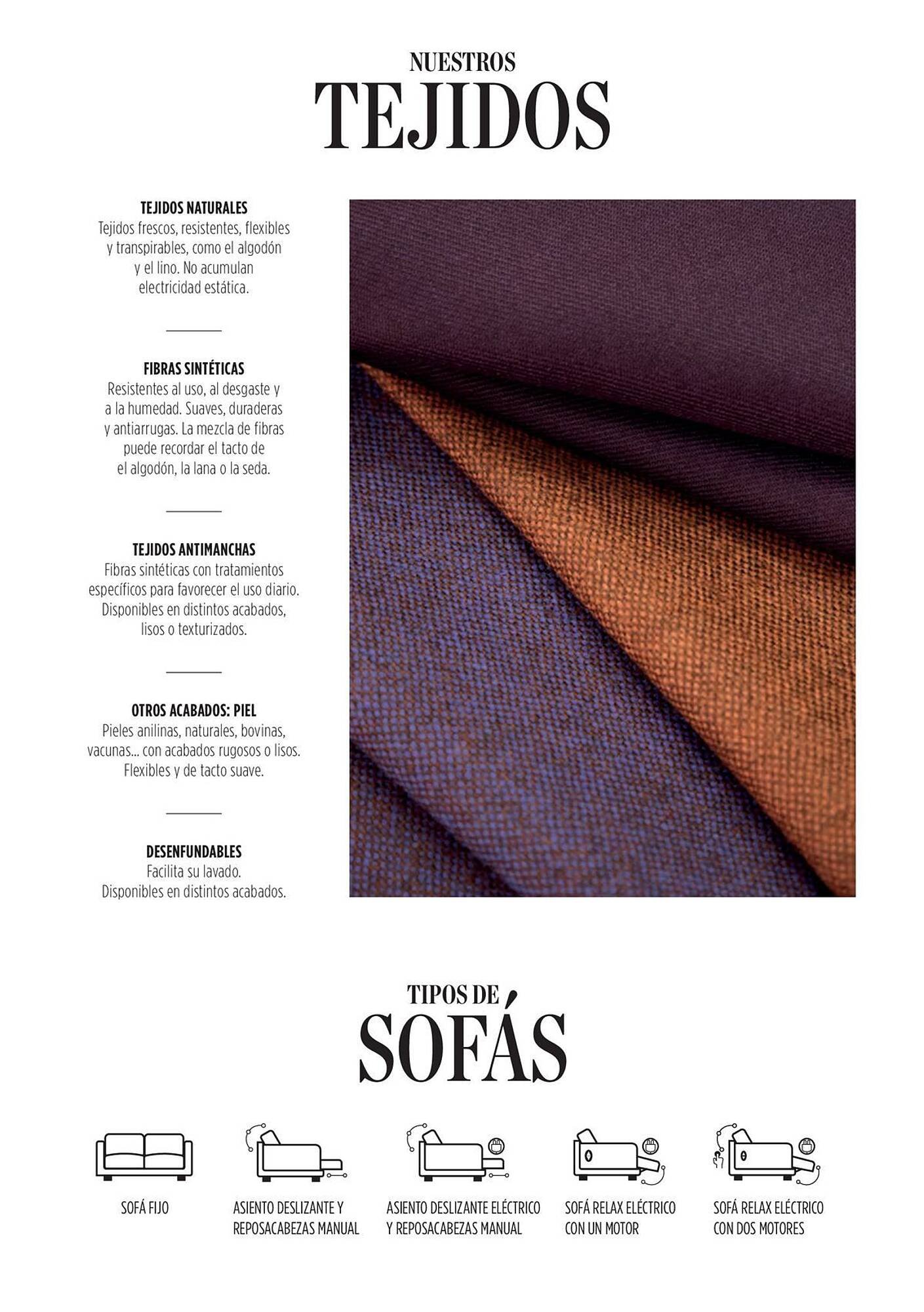 NUESTROS
TEJIDOS

TEJIDOS NATURALES
Tejidos frescos, resistentes, flexibles y transpirables, como el algodón y el lino. No acumulan electricidad estática.

FIBRAS SINTÉTICAS
Resistentes al uso, al desgaste y a la humedad. Suaves, duraderas y antiarrugas. La mezcla de fibras puede recordar el tacto de el algodón, la lana o la seda.

TEJIDOS ANTIMANCHAS
Fibras sintéticas con tratamientos específicos para favorecer el uso diario. Disponibles en distintos acabados, lisos o texturizados.

OTROS ACABADOS: PIEL
Pieles anilinas, naturales, bovinas, vacunas... con acabados rugosos o lisos. Flexibles y de tacto suave.

DESENFUNDABLES
Facilita su lavado.
Disponibles en distintos acabados.

TIPOS DE
SOFÁS

SOFÁ FIJO

ASIENTO DESLIZANTE Y REPOSACABEZAS MANUAL

ASIENTO DESLIZANTE ELÉCTRICO Y REPOSACABEZAS MANUAL

SOFÁ RELAX ELÉCTRICO CON UN MOTOR

SOFÁ RELAX ELÉCTRICO CON DOS MOTORES